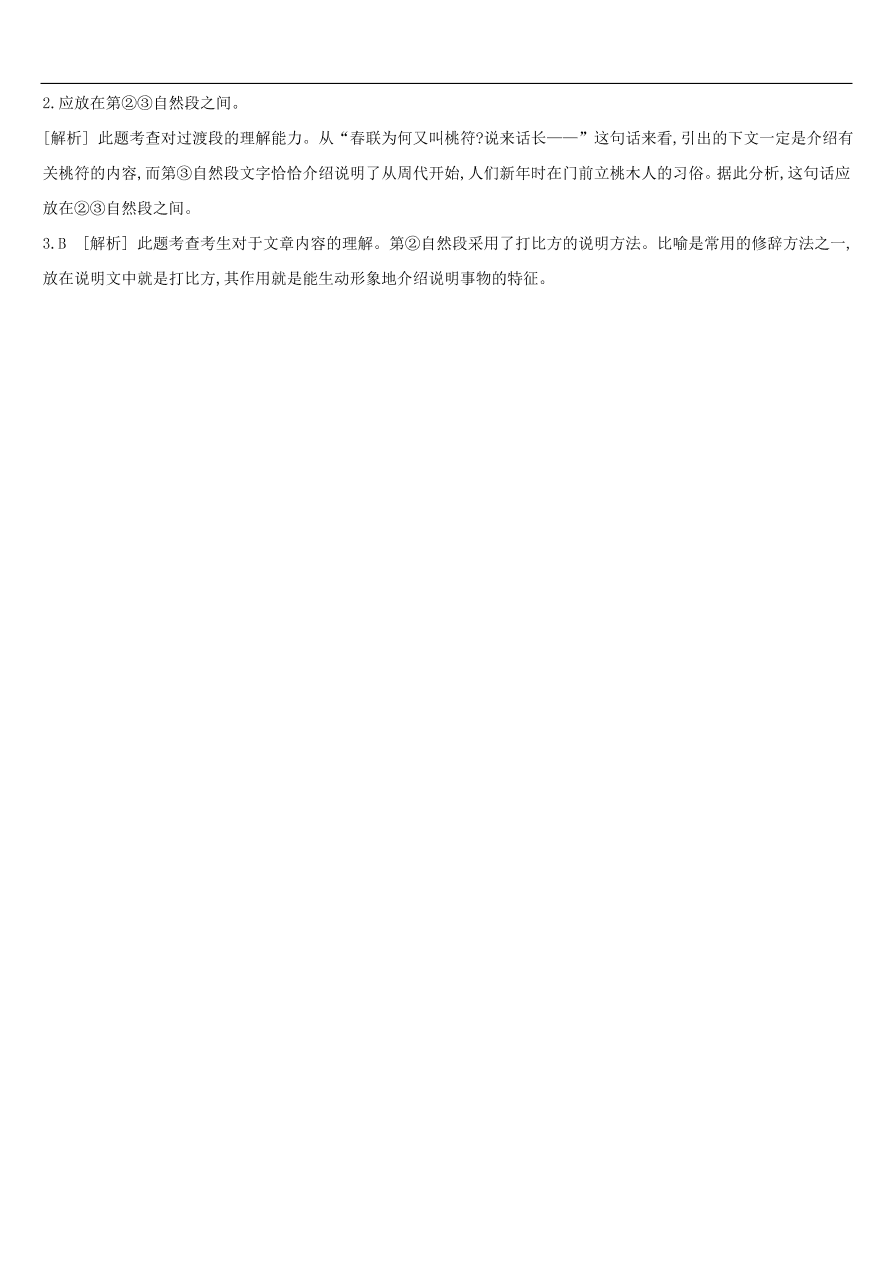 2.应放在第②③自然段之间。

[解析] 此题考查对过渡段的理解能力。从“春联为何又叫桃符?说来话长——”这句话来看,引出的下文一定是介绍有关桃符的内容,而第③自然段文字恰恰介绍说明了从周代开始,人们新年时在门前立桃木人的习俗。据此分析,这句话应放在②③自然段之间。

3.B [解析] 此题考查考生对于文章内容的理解。第②自然段采用了打比方的说明方法。比喻是常用的修辞方法之一,放在说明文中就是打比方,其作用就是能生动形象地介绍说明事物的特征。